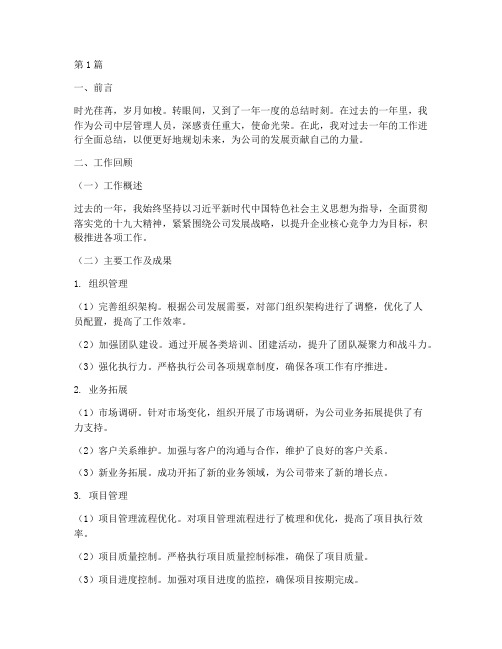 第1篇

一、前言

时光荏苒，岁月如梭。转眼间，又到了一年一度的总结时刻。在过去的一年里，我作为公司中层管理人员，深感责任重大，使命光荣。在此，我对过去一年的工作进行全面总结，以便更好地规划未来，为公司的发展贡献自己的力量。

二、工作回顾

（一）工作概述

过去的一年，我始终坚持以习近平新时代中国特色社会主义思想为指导，全面贯彻落实党的十九大精神，紧紧围绕公司发展战略，以提升企业核心竞争力为目标，积极推进各项工作。

（二）主要工作及成果

1. 组织管理

（1）完善组织架构。根据公司发展需要，对部门组织架构进行了调整，优化了人员配置，提高了工作效率。

（2）加强团队建设。通过开展各类培训、团建活动，提升了团队凝聚力和战斗力。

（3）强化执行力。严格执行公司各项规章制度，确保各项工作有序推进。

2. 业务拓展

（1）市场调研。针对市场变化，组织开展了市场调研，为公司业务拓展提供了有力支持。

（2）客户关系维护。加强与客户的沟通与合作，维护了良好的客户关系。

（3）新业务拓展。成功开拓了新的业务领域，为公司带来了新的增长点。

3. 项目管理

（1）项目管理流程优化。对项目管理流程进行了梳理和优化，提高了项目执行效率。

（2）项目质量控制。严格执行项目质量控制标准，确保了项目质量。

（3）项目进度控制。加强对项目进度的监控，确保项目按期完成。